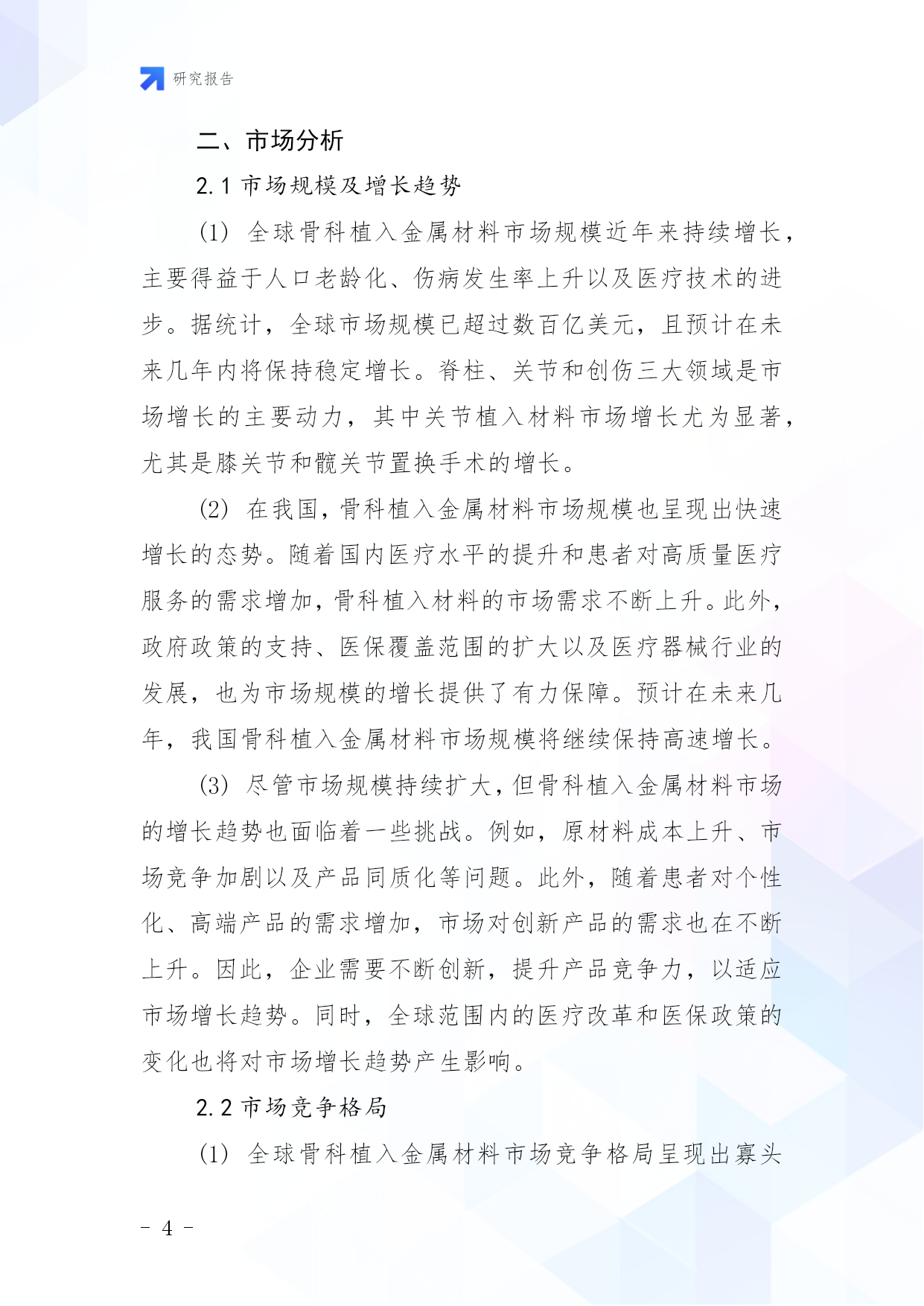 研究报告

二、市场分析

2.1 市场规模及增长趋势

(1) 全球骨科植入金属材料市场规模近年来持续增长，主要得益于人口老龄化、伤病发生率上升以及医疗技术的进步。据统计，全球市场规模已超过数百亿美元，且预计在未来几年内将保持稳定增长。脊柱、关节和创伤三大领域是市场增长的主要动力，其中关节植入材料市场增长尤为显著，尤其是膝关节和髋关节置换手术的增长。

(2) 在我国，骨科植入金属材料市场规模也呈现出快速增长的态势。随着国内医疗水平的提升和患者对高质量医疗服务的需求增加，骨科植入材料的市场需求不断上升。此外，政府政策的支持、医保覆盖范围的扩大以及医疗器械行业的发展，也为市场规模的增长提供了有力保障。预计在未来几年，我国骨科植入金属材料市场规模将继续保持高速增长。

(3) 尽管市场规模持续扩大，但骨科植入金属材料市场的增长趋势也面临着一些挑战。例如，原材料成本上升、市场竞争加剧以及产品同质化等问题。此外，随着患者对个性化、高端产品的需求增加，市场对创新产品的需求也在不断上升。因此，企业需要不断创新，提升产品竞争力，以适应市场增长趋势。同时，全球范围内的医疗改革和医保政策的变化也将对市场增长趋势产生影响。

2.2 市场竞争格局

(1) 全球骨科植入金属材料市场竞争格局呈现出寡头

- 4 -